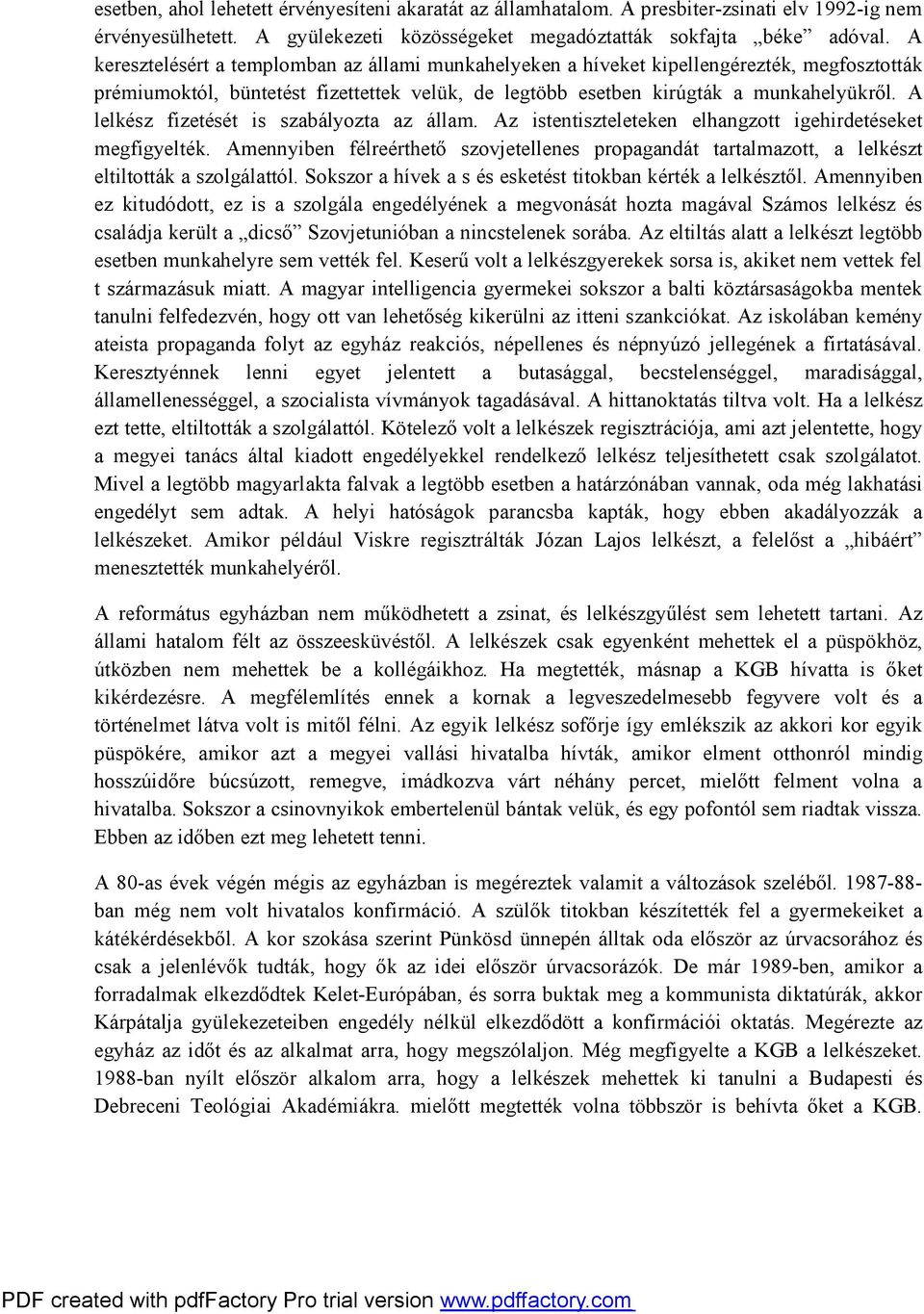 esetben, ahol lehetett érvényesíteni akaratát az államhatalom. A presbiter-zsinati elv 1992-ig nem érvényesülhetett. A gyülekezeti közösségeket megadóztatták sokfajta „béke” adóval. A keresztelésért a templomban az állami munkahelyeken a híveket kipellengérezték, megfosztották prémiumoktól, büntetést fizettettek velük, de legtöbb esetben kirúgták a munkahelyükről. A lelkész fizetését is szabályozta az állam. Az istentiszteleteken elhangzott igehirdetéseket megfigyelték. Amennyiben félreérthető szovjetellenes propagandát tartalmazott, a lelkészt eltiltották a szolgálattól. Sokszor a hívek a s és esketést titokban kérték a lelkésztől. Amennyiben ez kitudódott, ez is a szolgála engedélyének a megvonását hozta magával Számos lelkész és családja került a „dicső” Szovjetunióban a nincstelenek sorába. Az eltiltás alatt a lelkészt legtöbb esetben munkahelyre sem vették fel. Keserű volt a lelkészgyerekek sorsa is, akiket nem vettek fel t származásuk miatt. A magyar intelligencia gyermekei sokszor a balti köztársaságokba mentek tanulni felfedezvén, hogy ott van lehetőség kikerülni az itteni szankciókat. Az iskolában kemény ateista propaganda folyt az egyház reakciós, népellenes és népnyúzó jellegének a firtatásával. Keresztyénnek lenni egyet jelentett a butasággal, becstelenséggel, maradisággal, államellenességgel, a szocialista vívmányok tagadásával. A hittanoktatás tiltva volt. Ha a lelkész ezt tette, eltiltották a szolgálattól. Kötelező volt a lelkészek regisztrációja, ami azt jelentette, hogy a megyei tanács által kiadott engedélyekkel rendelkező lelkész teljesíthetett csak szolgálatot. Mivel a legtöbb magyarlakta falvak a legtöbb esetben a határzónában vannak, oda még lakhatási engedélyt sem adtak. A helyi hatóságok parancsba kapták, hogy ebben akadályozzák a lelkészeket. Amikor például Viskre regisztrálták Józan Lajos lelkészt, a felelőst a „hibáért” menesztették munkahelyéről.

A református egyházban nem működhetett a zsinat, és lelkészgyűlést sem lehetett tartani. Az állami hatalom félt az összeesküvéstől. A lelkészek csak egyenként mehettek el a püspökhöz, útközben nem mehettek be a kollégáikhoz. Ha megtették, másnap a KGB hívatta is őket kikérdezésre. A megfélemlítés ennek a kornak a legveszedelmesebb fegyvere volt és a történelmet látva volt is mitől félni. Az egyik lelkész sofőrje így emlékszik az akkori kor egyik püspökére, amikor azt a megyei vallási hivatalba hívták, amikor elment otthonról mindig hosszúidőre búcsúzott, remegve, imádkozva várt néhány percet, mielőtt felment volna a hivatalba. Sokszor a csinovnyikok embertelenül bántak velük, és egy pofontól sem riadtak vissza. Ebben az időben ezt meg lehetett tenni.

A 80-as évek végén mégis az egyházban is megéreztek valamit a változások szeléből. 1987-88-ban még nem volt hivatalos konfirmáció. A szülők titokban készítették fel a gyermekeiket a kátékérdésekből. A kor szokása szerint Pünkösd ünnepén álltak oda először az úrvacsorához és csak a jelenlévők tudták, hogy ők az idei először úrvacsorázók. De már 1989-ben, amikor a forradalmak elkezdődtek Kelet-Európában, és sorra buktak meg a kommunista diktatúrák, akkor Kárpátalja gyülekezeteiben engedély nélkül elkezdődött a konfirmációi oktatás. Megérezte az egyház az időt és az alkalmat arra, hogy megszólaljon. Még megfigyelte a KGB a lelkészeket. 1988-ban nyílt először alkalom arra, hogy a lelkészek mehettek ki tanulni a Budapesti és Debreceni Teológiai Akadémiákra. mielőtt megtették volna többször is behívta őket a KGB.

PDF created with pdfFactory Pro trial version www.pdffactory.com